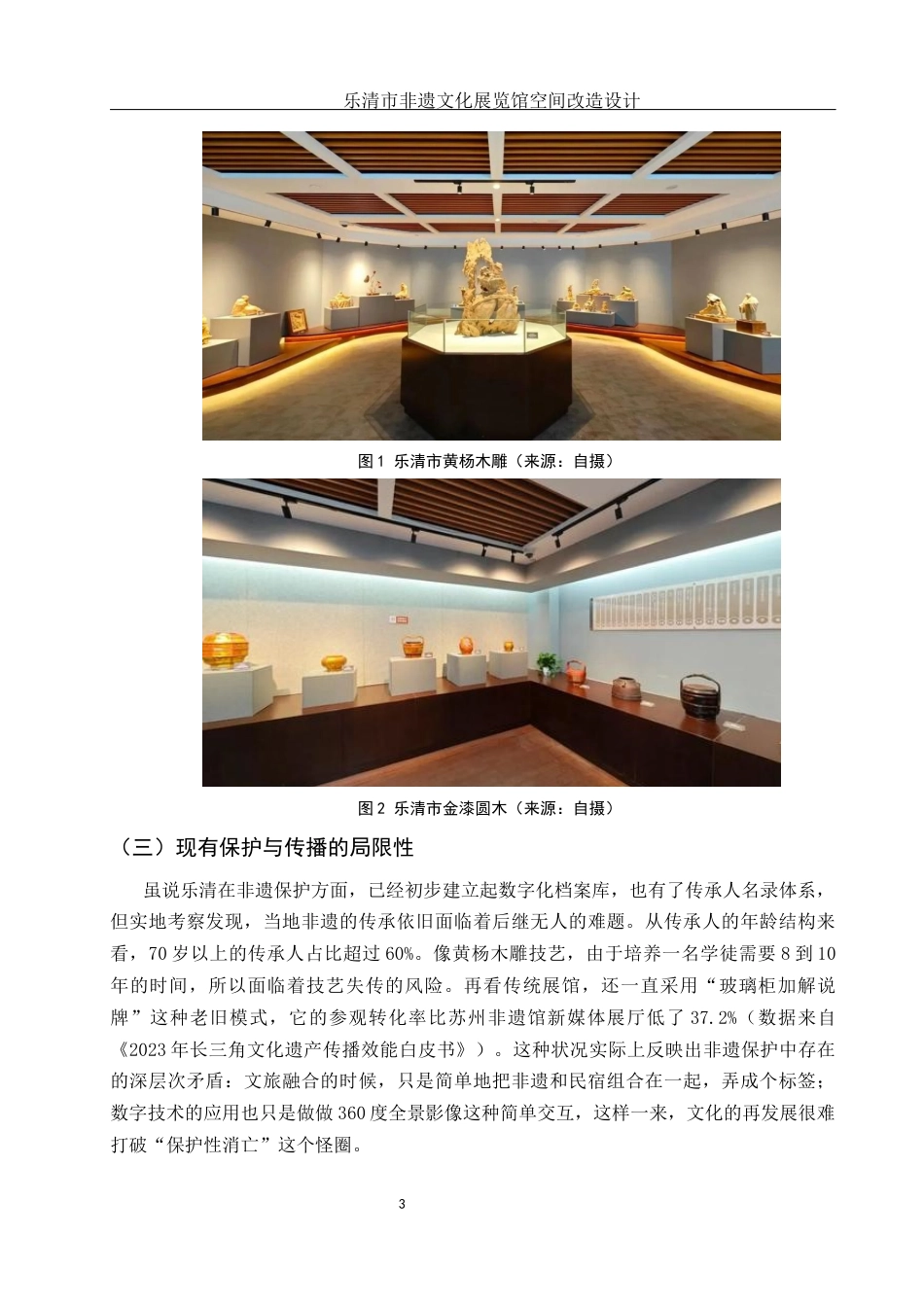 乐清市非遗文化展览馆空间改造设计

图1 乐清市黄杨木雕（来源：自摄）

图2 乐清市金漆圆木（来源：自摄）

（三）现有保护与传播的局限性

虽说乐清在非遗保护方面，已经初步建立起数字化档案库，也有了传承人名录体系，但实地考察发现，当地非遗的传承依旧面临着后继无人的难题。从传承人的年龄结构来看，70岁以上的传承人占比超过60%。像黄杨木雕技艺，由于培养一名学徒需要8到10年的时间，所以面临着技艺失传的风险。再看传统展馆，还一直采用“玻璃柜加解说牌”这种老旧模式，它的参观转化率比苏州非遗馆新媒体展厅低了37.2%（数据来自《2023年长三角文化遗产传播效能白皮书》）。这种状况实际上反映出非遗保护中存在的深层次矛盾：文旅融合的时候，只是简单地把非遗和民宿组合在一起，弄成个标签；数字技术的应用也只是做做360度全景影像这种简单交互，这样一来，文化的再发展很难打破“保护性消亡”这个怪圈。

3